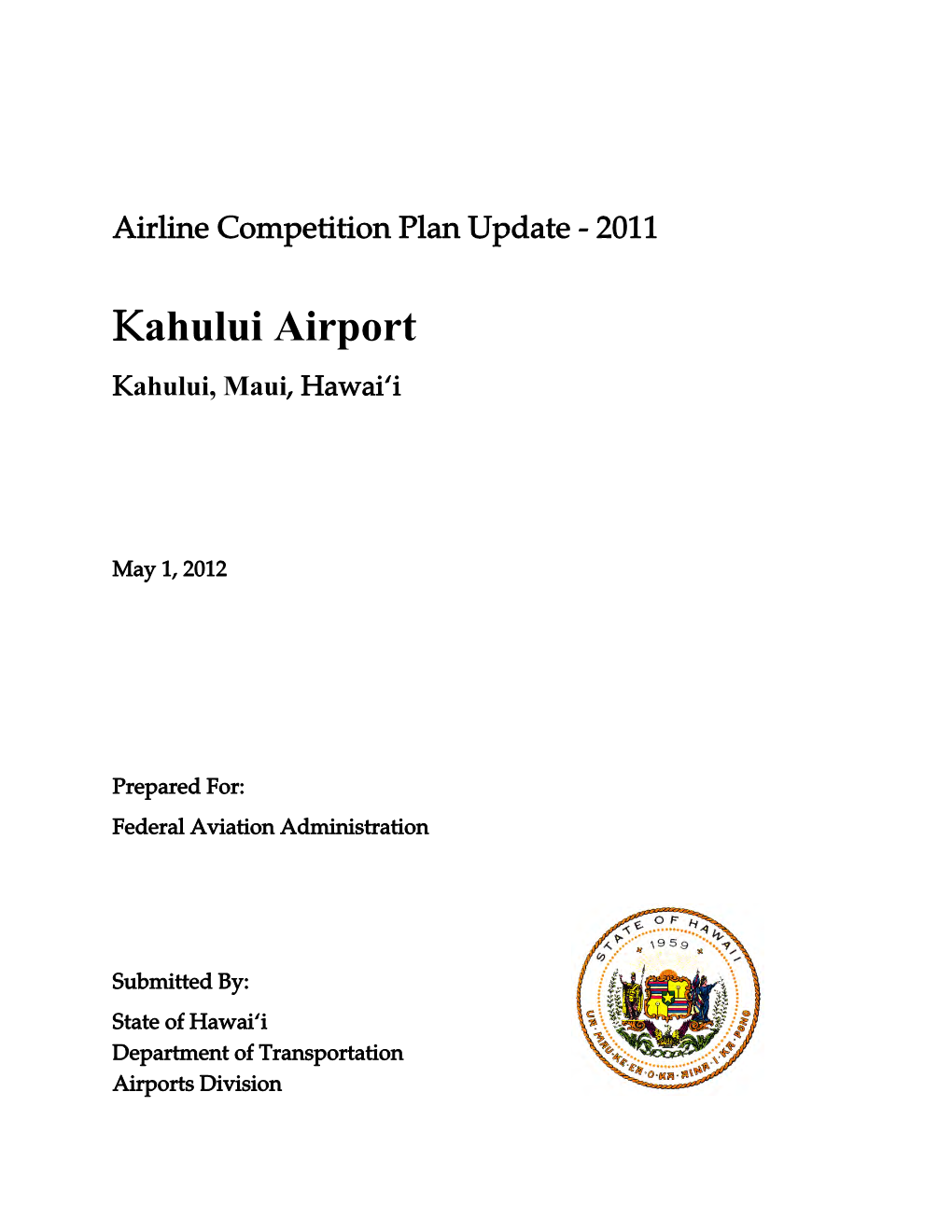 Airline Competition Plan Update - 2011

Kahului Airport

Kahului, Maui, Hawai'i

May 1, 2012

Prepared For:

Federal Aviation Administration

Submitted By:

State of Hawai'i
Department of Transportation
Airports Division

STATE OF HAWAII
1959
UA MAU KE EA O KA AINA I KA PONO